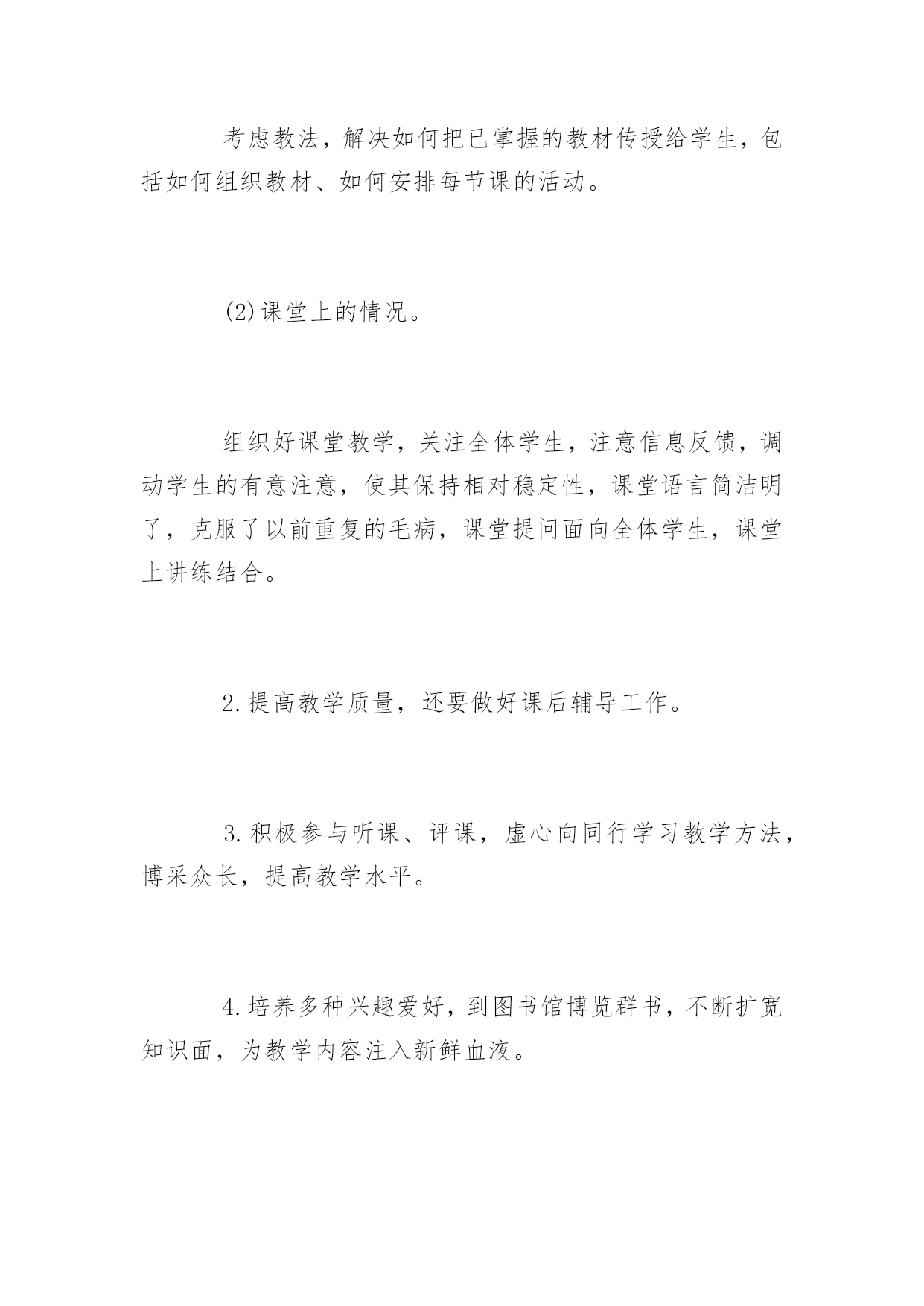 考虑教法，解决如何把已掌握的教材传授给学生，包括如何组织教材、如何安排每节课的活动。

(2)课堂上的情况。

组织好课堂教学，关注全体学生，注意信息反馈，调动学生的有意注意，使其保持相对稳定性，课堂语言简洁明了，克服了以前重复的毛病，课堂提问面向全体学生，课堂上讲练结合。

2.提高教学质量，还要做好课后辅导工作。

3.积极参与听课、评课，虚心向同行学习教学方法，博采众长，提高教学水平。

4.培养多种兴趣爱好，到图书馆博览群书，不断扩宽知识面，为教学内容注入新鲜血液。